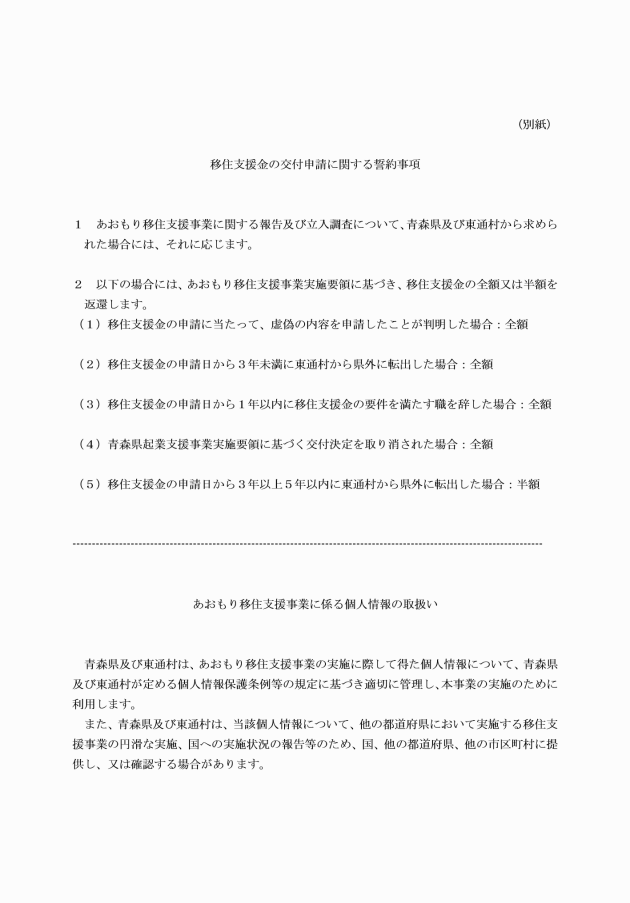 （別紙）

移住支援金の交付申請に関する誓約事項

1　あおもり移住支援事業に関する報告及び立入調査について、青森県及び東通村から求められた場合には、それに応じます。

2　以下の場合には、あおもり移住支援事業実施要領に基づき、移住支援金の全額又は半額を返還します。
（1）移住支援金の申請に当たって、虚偽の内容を申請したことが判明した場合：全額

（2）移住支援金の申請日から3年未満に東通村から県外に転出した場合：全額

（3）移住支援金の申請日から1年以内に移住支援金の要件を満たす職を辞した場合：全額

（4）青森県起業支援事業実施要領に基づく交付決定を取り消された場合：全額

（5）移住支援金の申請日から3年以上5年以内に東通村から県外に転出した場合：半額

あおもり移住支援事業に係る個人情報の取扱い

青森県及び東通村は、あおもり移住支援事業の実施に際して得た個人情報について、青森県及び東通村が定める個人情報保護条例等の規定に基づき適切に管理し、本事業の実施のために利用します。
また、青森県及び東通村は、当該個人情報について、他の都道府県において実施する移住支援事業の円滑な実施、国への実施状況の報告等のため、国、他の都道府県、他の市区町村に提供し、又は確認する場合があります。